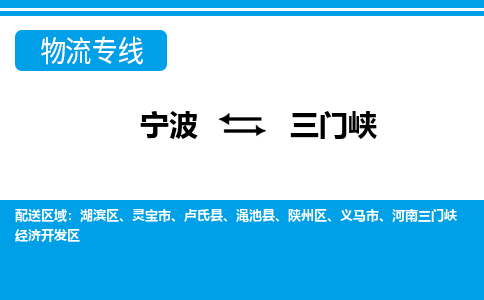 物流专线

宁波 ⇆ 三门峡

配送区域：湖滨区、灵宝市、卢氏县、渑池县、陕州区、义马市、河南三门峡经济开发区